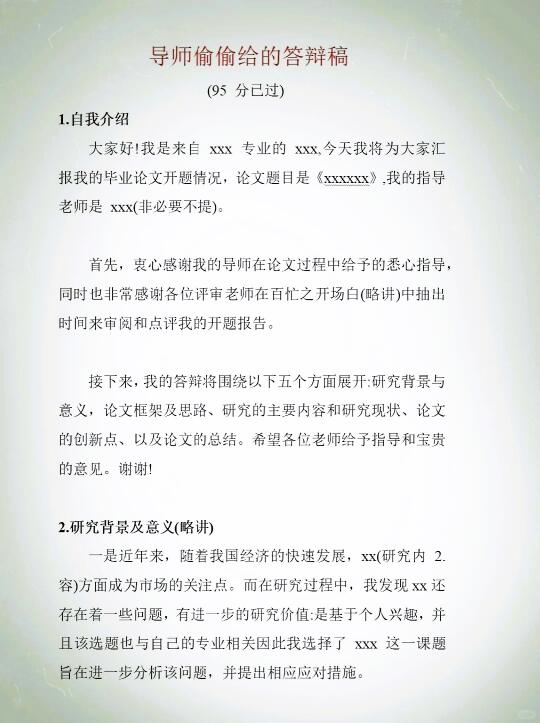 导师偷偷给的答辩稿

(95 分已过)

1.自我介绍

大家好!我是来自 xxx 专业的 xxx,今天我将为大家汇报我的毕业论文开题情况，论文题目是《xxxxxx》,我的指导老师是 xxx(非必要不提)。

首先，衷心感谢我的导师在论文过程中给予的悉心指导，同时也非常感谢各位评审老师在百忙之开场白(略讲)中抽出时间来审阅和点评我的开题报告。

接下来，我的答辩将围绕以下五个方面展开:研究背景与意义，论文框架及思路、研究的主要内容和研究现状、论文的创新点、以及论文的总结。希望各位老师给予指导和宝贵的意见。谢谢!

2.研究背景及意义(略讲)

一是近年来，随着我国经济的快速发展，xx(研究内 2.容)方面成为市场的关注点。而在研究过程中，我发现 xx 还存在着一些问题，有进一步的研究价值:是基于个人兴趣，并且该选题也与自己的专业相关因此我选择了 xxx 这一课题旨在进一步分析该问题，并提出相应应对措施。